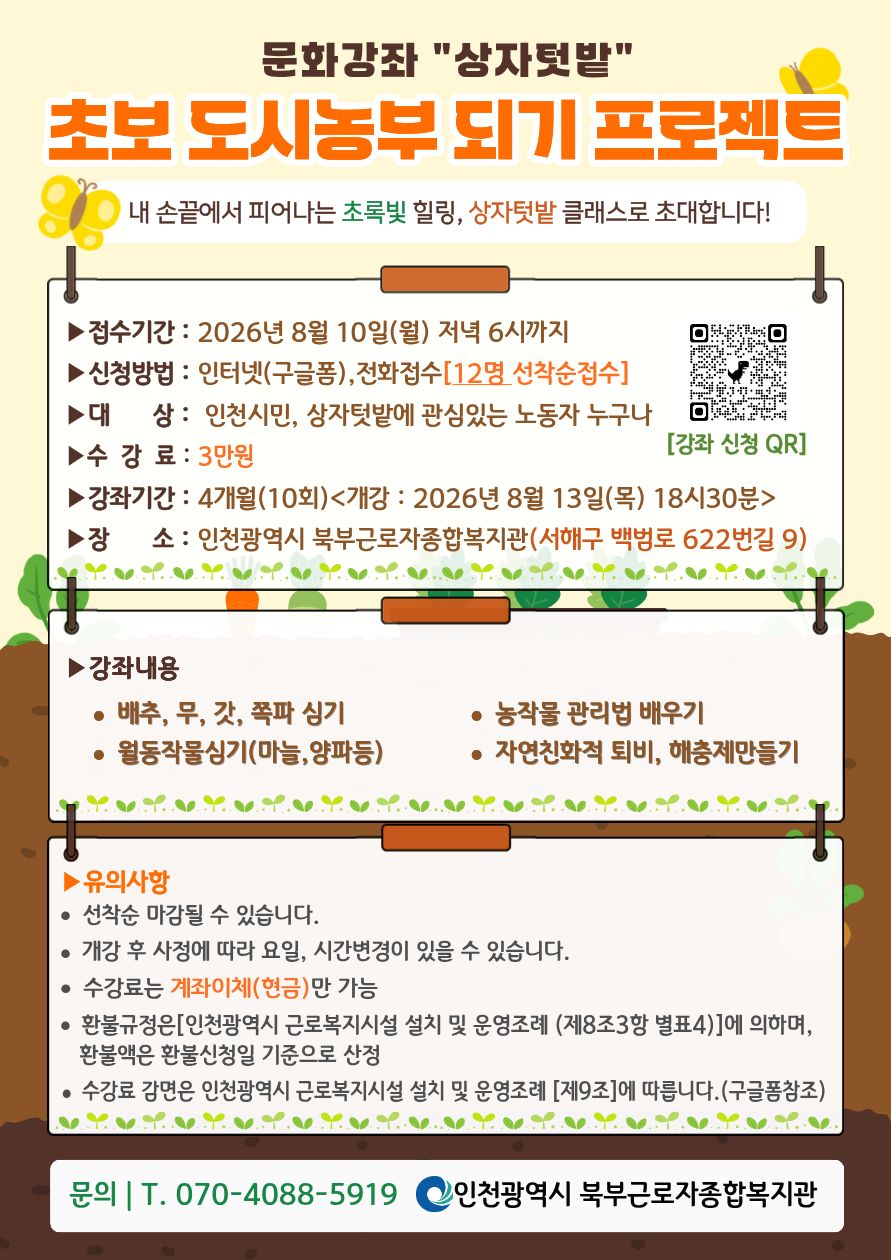 문화강좌 "상자텃밭"

초보 도시농부 되기 프로젝트

내 손끝에서 피어나는 초록빛 힐링, 상자텃밭 클래스로 초대합니다!

▶접수기간 : 2026년 8월 10일(월) 저녁 6시까지
▶신청방법 : 인터넷(구글폼),전화접수[12명 선착순접수]
▶대 상 : 인천시민, 상자텃밭에 관심있는 노동자 누구나
▶수 강 료 : 3만원
▶강좌기간 : 4개월(10회)<개강 : 2026년 8월 13일(목) 18시30분>
▶장 소 : 인천광역시 북부근로자종합복지관(서해구 백범로 622번길 9)

[강좌 신청 QR]

▶강좌내용
• 배추, 무, 갓, 쪽파 심기
• 월동작물심기(마늘,양파등)
• 농작물 관리법 배우기
• 자연친화적 퇴비, 해충제만들기

▶유의사항
• 선착순 마감될 수 있습니다.
• 개강 후 사정에 따라 요일, 시간변경이 있을 수 있습니다.
• 수강료는 계좌이체(현금)만 가능
• 환불규정은[인천광역시 근로복지시설 설치 및 운영조례 (제8조3항 별표4)]에 의하며, 환불액은 환불신청일 기준으로 산정
• 수강료 감면은 인천광역시 근로복지시설 설치 및 운영조례 [제9조]에 따릅니다.(구글폼참조)

문의 | T. 070-4088-5919 인천광역시 북부근로자종합복지관